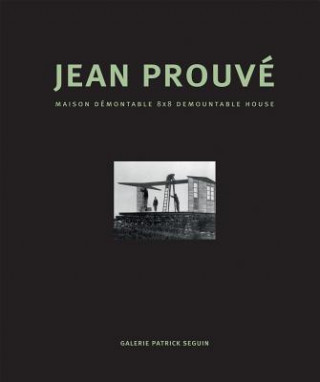 JEAN PROUVÉ

MAISON DÉMONTABLE 8x8 DEMOUNTABLE HOUSE

GALERIE PATRICK SEGUIN